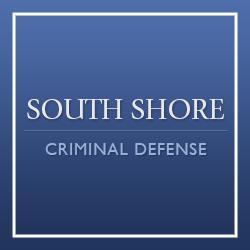 SOUTH SHORE

CRIMINAL DEFENSE